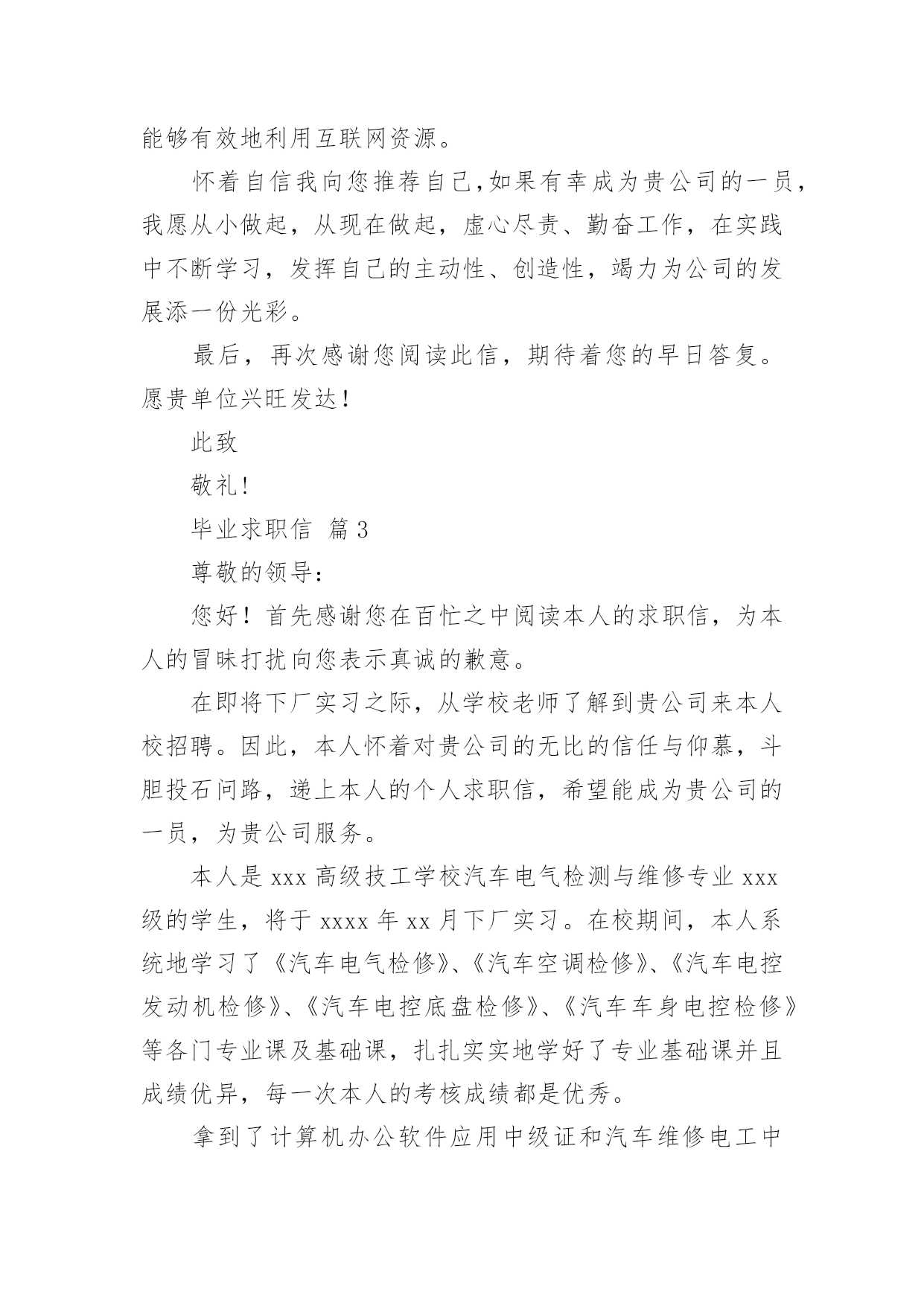 能够有效地利用互联网资源。

怀着自信我向您推荐自己,如果有幸成为贵公司的一员，我愿从小做起，从现在做起，虚心尽责、勤奋工作，在实践中不断学习，发挥自己的主动性、创造性，竭力为公司的发展添一份光彩。

最后，再次感谢您阅读此信，期待着您的早日答复。愿贵单位兴旺发达！

此致

敬礼!

毕业求职信 篇3

尊敬的领导:

您好！首先感谢您在百忙之中阅读本人的求职信，为本人的冒昧打扰向您表示真诚的歉意。

在即将下厂实习之际，从学校老师了解到贵公司来本人校招聘。因此，本人怀着对贵公司的无比的信任与仰慕，斗胆投石问路，递上本人的个人求职信，希望能成为贵公司的一员，为贵公司服务。

本人是xxx高级技工学校汽车电气检测与维修专业xxx级的学生，将于xxxx年xx月下厂实习。在校期间，本人系统地学习了《汽车电气检修》、《汽车空调检修》、《汽车电控发动机检修》、《汽车电控底盘检修》、《汽车车身电控检修》等各门专业课及基础课，扎扎实实地学好了专业基础课并且成绩优异，每一次本人的考核成绩都是优秀。

拿到了计算机办公软件应用中级证和汽车维修电工中